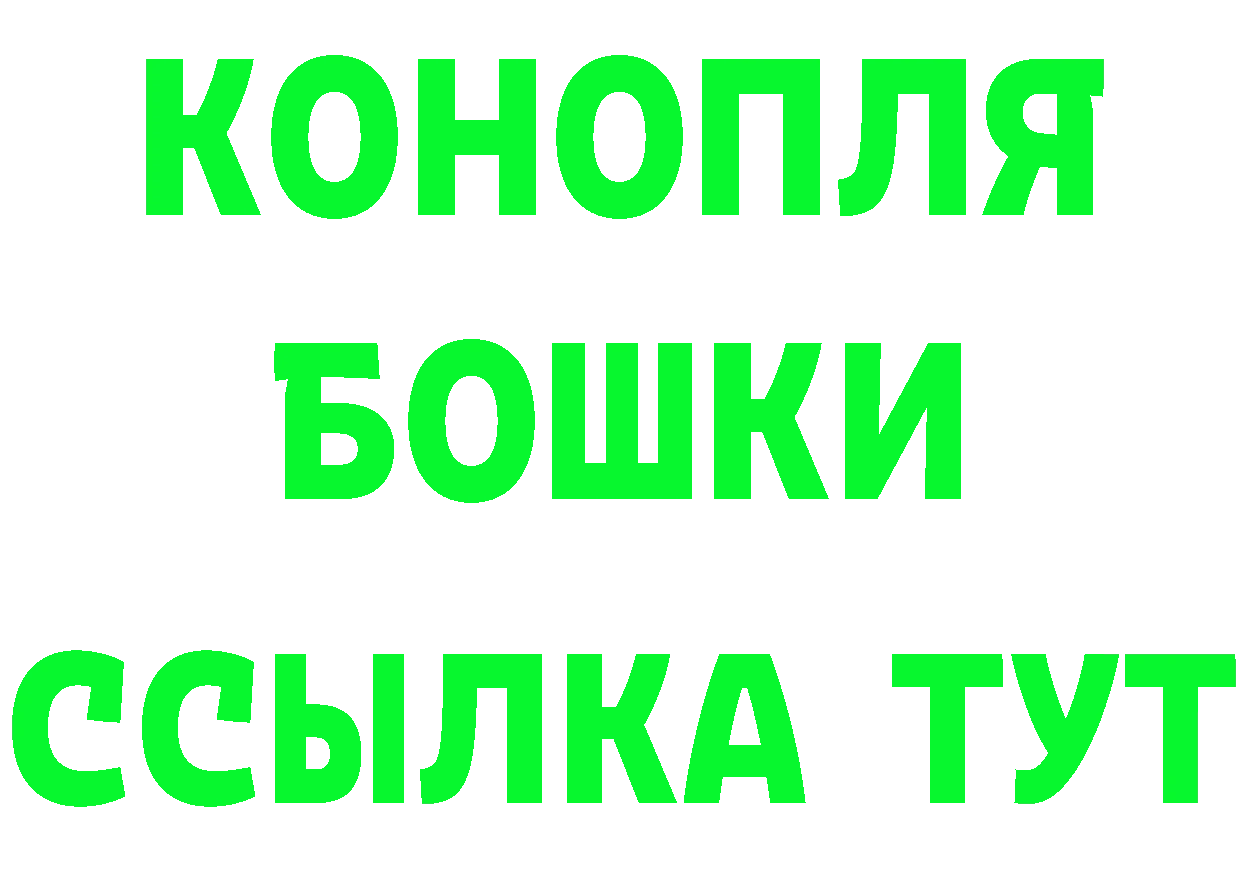 КОНОПЛЯ
БОШКИ
ССЫЛКА ТУТ